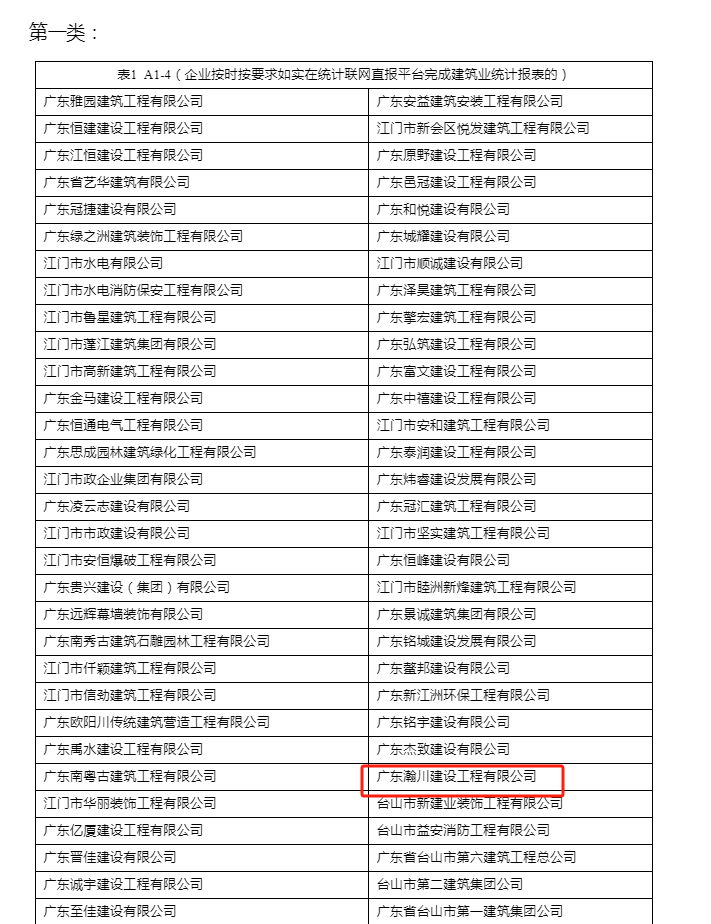 第一类：

| 表1 A1-4（企业按时按要求如实在统计联网直报平台完成建筑业统计报表的） | |
|---|---|
| 广东雅园建筑工程有限公司 | 广东安益建筑安装工程有限公司 |
| 广东恒建建设工程有限公司 | 江门市新会区悦发建筑工程有限公司 |
| 广东江恒建设工程有限公司 | 广东原野建设工程有限公司 |
| 广东省艺华建筑有限公司 | 广东邑冠建设工程有限公司 |
| 广东冠捷建设有限公司 | 广东和悦建设有限公司 |
| 广东绿之洲建筑装饰工程有限公司 | 广东城耀建设有限公司 |
| 江门市水电有限公司 | 江门市顺诚建设有限公司 |
| 江门市水电消防保安工程有限公司 | 广东泽昊建筑工程有限公司 |
| 江门市鲁星建筑工程有限公司 | 广东擎宏建筑工程有限公司 |
| 江门市蓬江建筑集团有限公司 | 广东弘筑建设工程有限公司 |
| 江门市高新建筑工程有限公司 | 广东富文建设工程有限公司 |
| 广东金马建设工程有限公司 | 广东中禧建设工程有限公司 |
| 广东恒通电气工程有限公司 | 江门市安和建筑工程有限公司 |
| 广东思成园林建筑绿化工程有限公司 | 广东泰润建设工程有限公司 |
| 江门市政企业集团有限公司 | 广东炜睿建设发展有限公司 |
| 广东凌云志建设有限公司 | 广东冠汇建筑工程有限公司 |
| 江门市市政建设有限公司 | 江门市坚实建筑工程有限公司 |
| 江门市安恒爆破工程有限公司 | 广东恒峰建设有限公司 |
| 广东贵兴建设（集团）有限公司 | 江门市睦洲新烽建筑工程有限公司 |
| 广东远辉幕墙装饰有限公司 | 广东景诚建筑集团有限公司 |
| 广东南秀古建筑石雕园林工程有限公司 | 广东铭城建设发展有限公司 |
| 江门市仟颖建筑工程有限公司 | 广东鳌邦建设有限公司 |
| 江门市信劲建筑工程有限公司 | 广东新江洲环保工程有限公司 |
| 广东欧阳川传统建筑营造工程有限公司 | 广东铭宇建设有限公司 |
| 广东禹水建设工程有限公司 | 广东杰致建设有限公司 |
| 广东南粤古建筑工程有限公司 | 广东瀚川建设工程有限公司 |
| 江门市华丽装饰工程有限公司 | 台山市新建业装饰工程有限公司 |
| 广东亿厦建设工程有限公司 | 台山市益安消防工程有限公司 |
| 广东晋佳建设有限公司 | 广东省台山市第六建筑工程总公司 |
| 广东诚宇建设工程有限公司 | 台山市第二建筑集团公司 |
| 广东至佳建设有限公司 | 广东省台山市第一建筑集团公司 |